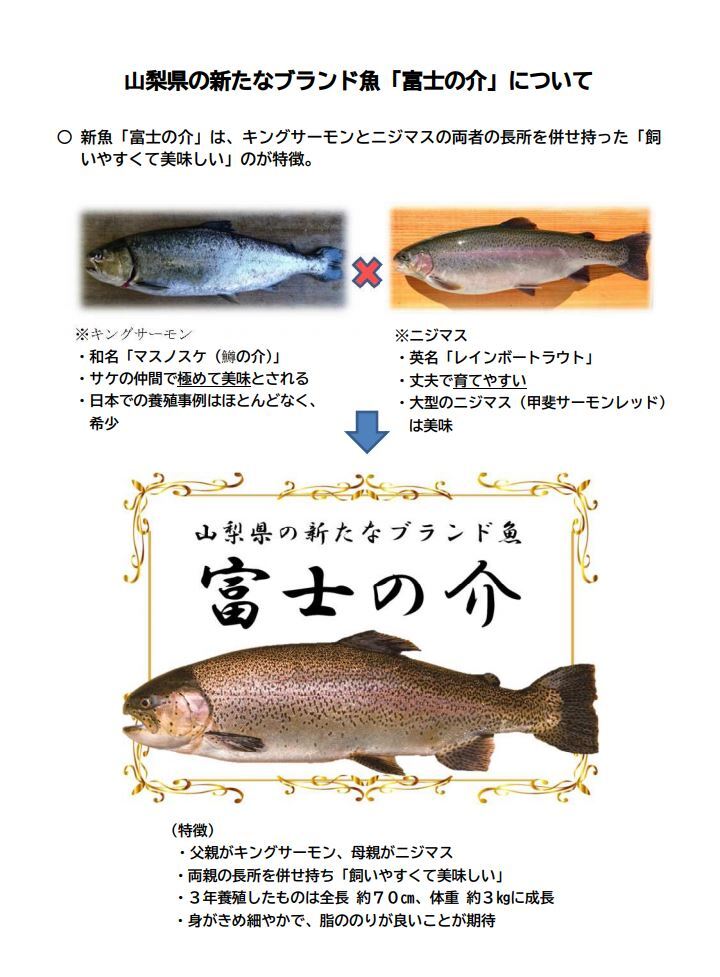 山梨県の新たなブランド魚「富士の介」について

○ 新魚「富士の介」は、キングサーモンとニジマスの両者の長所を併せ持った「飼いやすくて美味しい」のが特徴。

※キングサーモン
・和名「マスノスケ（鱒の介）」
・サケの仲間で極めて美味とされる
・日本での養殖事例はほとんどなく、希少

※ニジマス
・英名「レインボートラウト」
・丈夫で育てやすい
・大型のニジマス（甲斐サーモンレッド）は美味

山梨県の新たなブランド魚
富士の介

（特徴）
・父親がキングサーモン、母親がニジマス
・両親の長所を併せ持ち「飼いやすくて美味しい」
・３年養殖したものは全長 約７０㎝、体重 約３㎏に成長
・身がきめ細やかで、脂ののりが良いことが期待